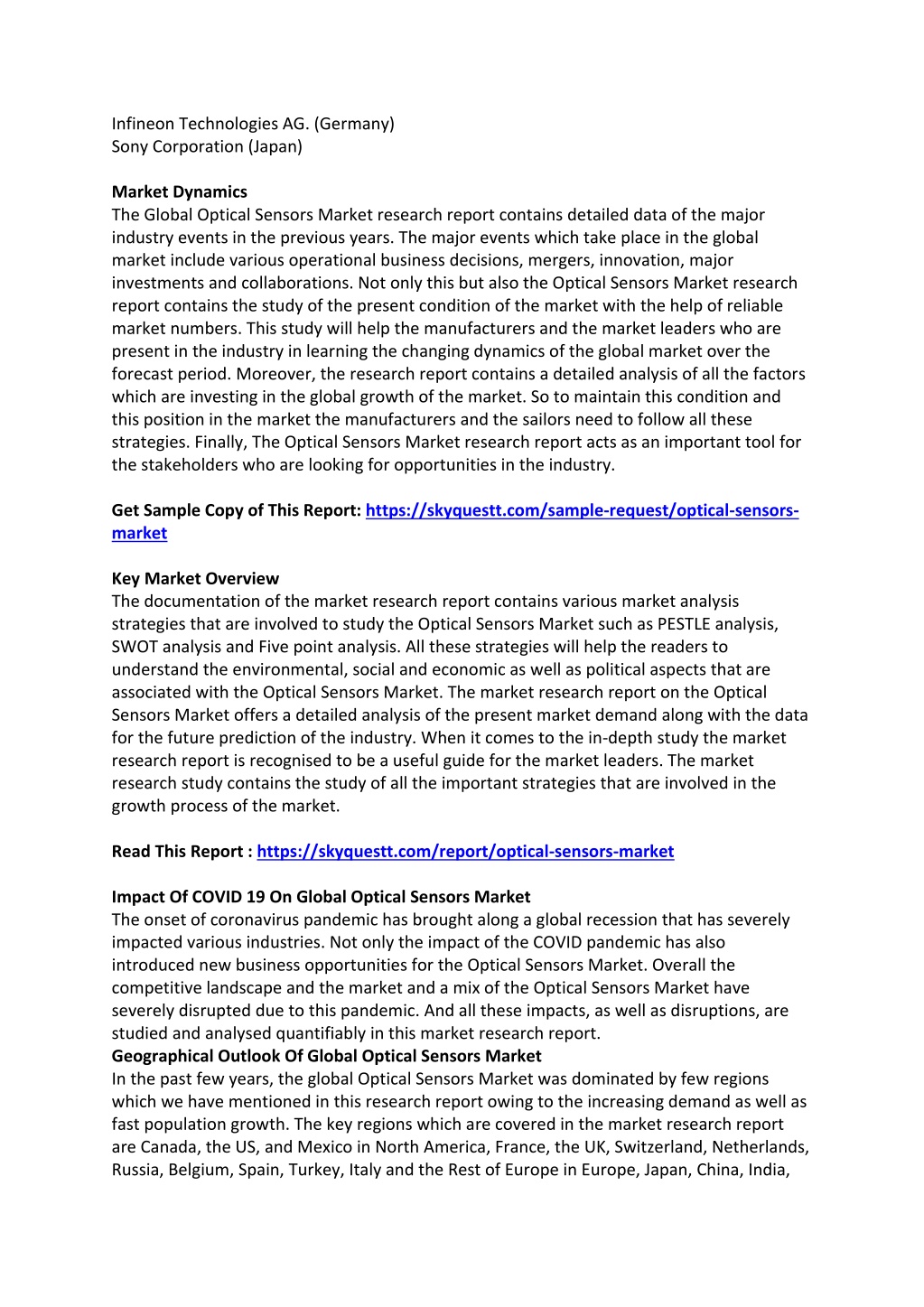 Infineon Technologies AG. (Germany)
Sony Corporation (Japan)

Market Dynamics
The Global Optical Sensors Market research report contains detailed data of the major industry events in the previous years. The major events which take place in the global market include various operational business decisions, mergers, innovation, major investments and collaborations. Not only this but also the Optical Sensors Market research report contains the study of the present condition of the market with the help of reliable market numbers. This study will help the manufacturers and the market leaders who are present in the industry in learning the changing dynamics of the global market over the forecast period. Moreover, the research report contains a detailed analysis of all the factors which are investing in the global growth of the market. So to maintain this condition and this position in the market the manufacturers and the sailors need to follow all these strategies. Finally, The Optical Sensors Market research report acts as an important tool for the stakeholders who are looking for opportunities in the industry.

Get Sample Copy of This Report: https://skyquestt.com/sample-request/optical-sensors-market

Key Market Overview
The documentation of the market research report contains various market analysis strategies that are involved to study the Optical Sensors Market such as PESTLE analysis, SWOT analysis and Five point analysis. All these strategies will help the readers to understand the environmental, social and economic as well as political aspects that are associated with the Optical Sensors Market. The market research report on the Optical Sensors Market offers a detailed analysis of the present market demand along with the data for the future prediction of the industry. When it comes to the in-depth study the market research report is recognised to be a useful guide for the market leaders. The market research study contains the study of all the important strategies that are involved in the growth process of the market.

Read This Report : https://skyquestt.com/report/optical-sensors-market

Impact Of COVID 19 On Global Optical Sensors Market
The onset of coronavirus pandemic has brought along a global recession that has severely impacted various industries. Not only the impact of the COVID pandemic has also introduced new business opportunities for the Optical Sensors Market. Overall the competitive landscape and the market and a mix of the Optical Sensors Market have severely disrupted due to this pandemic. And all these impacts, as well as disruptions, are studied and analysed quantifiably in this market research report.
Geographical Outlook Of Global Optical Sensors Market
In the past few years, the global Optical Sensors Market was dominated by few regions which we have mentioned in this research report owing to the increasing demand as well as fast population growth. The key regions which are covered in the market research report are Canada, the US, and Mexico in North America, France, the UK, Switzerland, Netherlands, Russia, Belgium, Spain, Turkey, Italy and the Rest of Europe in Europe, Japan, China, India,